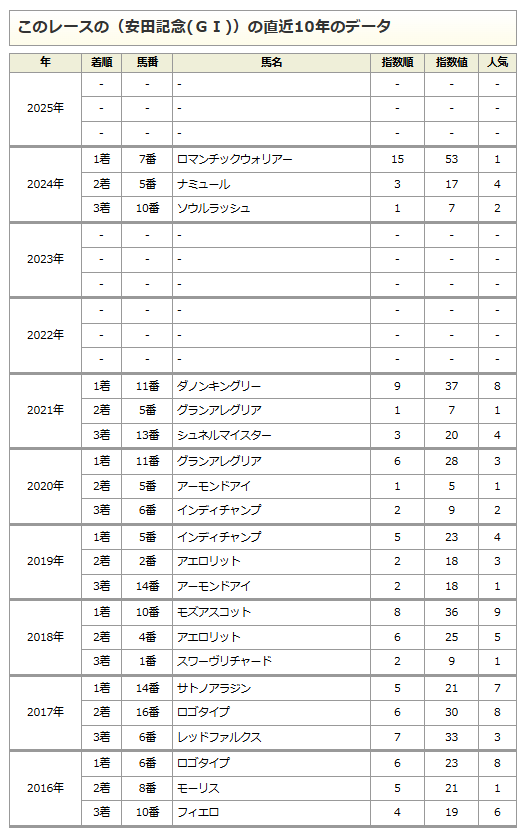 このレースの（安田記念(ＧＩ)）の直近10年のデータ

| 年 | 着順 | 馬番 | 馬名 | 指数順 | 指数値 | 人気 |
|---|---|---|---|---|---|---|
| 2025年 | - | - | - | - | - | - |
| | - | - | - | - | - | - |
| | - | - | - | - | - | - |
| 2024年 | 1着 | 7番 | ロマンチックウォリアー | 15 | 53 | 1 |
| | 2着 | 5番 | ナミュール | 3 | 17 | 4 |
| | 3着 | 10番 | ソウルラッシュ | 1 | 7 | 2 |
| 2023年 | - | - | - | - | - | - |
| | - | - | - | - | - | - |
| | - | - | - | - | - | - |
| 2022年 | - | - | - | - | - | - |
| | - | - | - | - | - | - |
| | - | - | - | - | - | - |
| 2021年 | 1着 | 11番 | ダノンキングリー | 9 | 37 | 8 |
| | 2着 | 5番 | グランアレグリア | 1 | 7 | 1 |
| | 3着 | 13番 | シュネルマイスター | 3 | 20 | 4 |
| 2020年 | 1着 | 11番 | グランアレグリア | 6 | 28 | 3 |
| | 2着 | 5番 | アーモンドアイ | 1 | 5 | 1 |
| | 3着 | 6番 | インディチャンプ | 2 | 9 | 2 |
| 2019年 | 1着 | 5番 | インディチャンプ | 5 | 23 | 4 |
| | 2着 | 2番 | アエロリット | 2 | 18 | 3 |
| | 3着 | 14番 | アーモンドアイ | 2 | 18 | 1 |
| 2018年 | 1着 | 10番 | モズアスコット | 8 | 36 | 9 |
| | 2着 | 4番 | アエロリット | 6 | 25 | 5 |
| | 3着 | 1番 | スワーヴリチャード | 2 | 9 | 1 |
| 2017年 | 1着 | 14番 | サトノアラジン | 5 | 21 | 7 |
| | 2着 | 16番 | ロゴタイプ | 6 | 30 | 8 |
| | 3着 | 6番 | レッドファルクス | 7 | 33 | 3 |
| 2016年 | 1着 | 6番 | ロゴタイプ | 6 | 23 | 8 |
| | 2着 | 8番 | モーリス | 5 | 21 | 1 |
| | 3着 | 10番 | フィエロ | 4 | 19 | 6 |